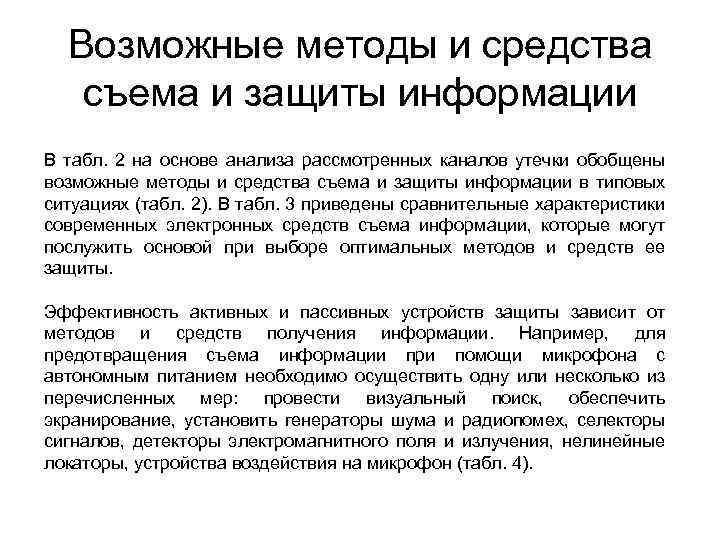 Возможные методы и средства съема и защиты информации

В табл. 2 на основе анализа рассмотренных каналов утечки обобщены возможные методы и средства съема и защиты информации в типовых ситуациях (табл. 2). В табл. 3 приведены сравнительные характеристики современных электронных средств съема информации, которые могут послужить основой при выборе оптимальных методов и средств ее защиты.

Эффективность активных и пассивных устройств защиты зависит от методов и средств получения информации. Например, для предотвращения съема информации при помощи микрофона с автономным питанием необходимо осуществить одну или несколько из перечисленных мер: провести визуальный поиск, обеспечить экранирование, установить генераторы шума и радиопомех, селекторы сигналов, детекторы электромагнитного поля и излучения, нелинейные локаторы, устройства воздействия на микрофон (табл. 4).